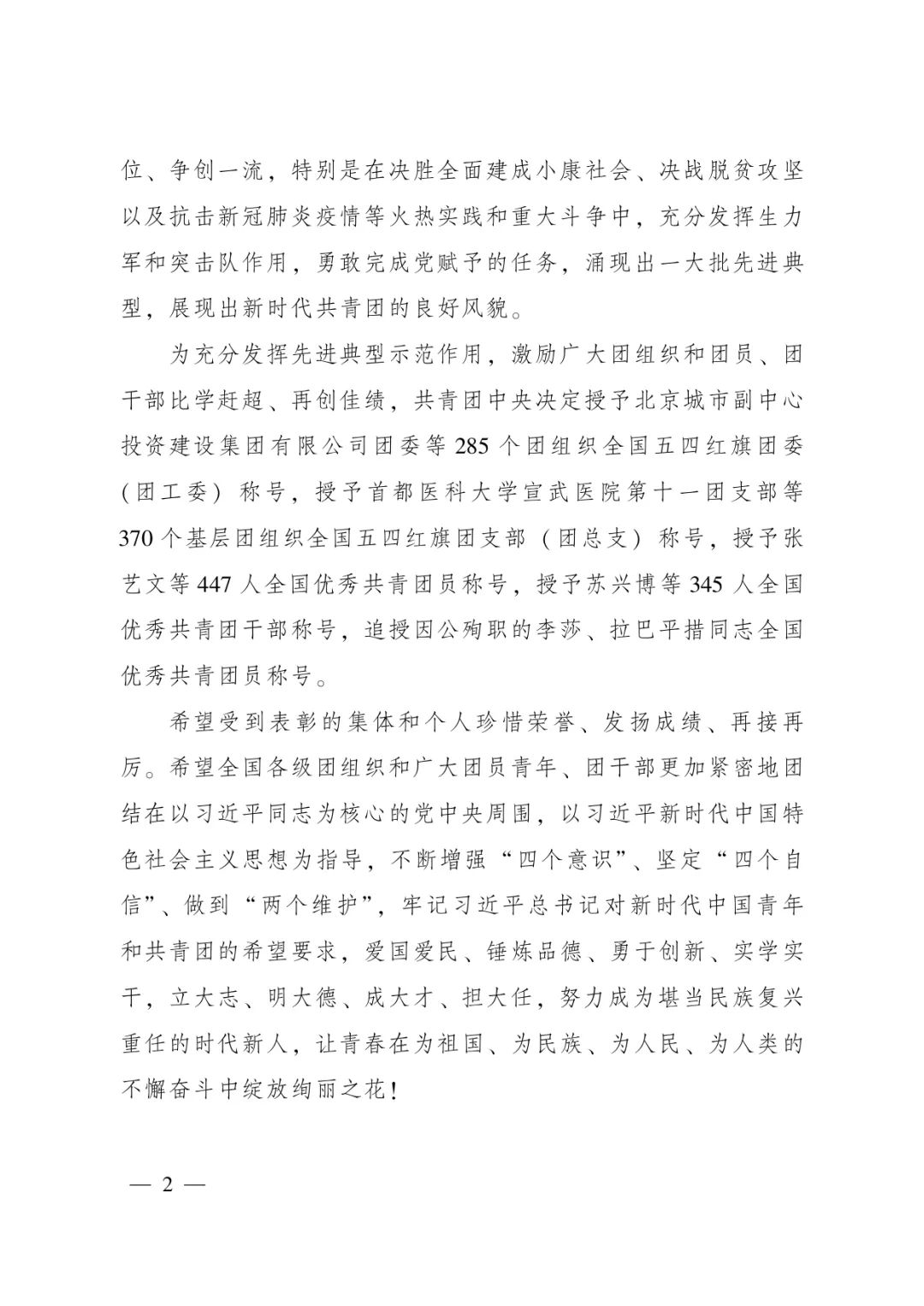 位、争创一流，特别是在决胜全面建成小康社会、决战脱贫攻坚以及抗击新冠肺炎疫情等火热实践和重大斗争中，充分发挥生力军和突击队作用，勇敢完成党赋予的任务，涌现出一大批先进典型，展现出新时代共青团的良好风貌。

为充分发挥先进典型示范作用，激励广大团组织和团员、团干部比学赶超、再创佳绩，共青团中央决定授予北京城市副中心投资建设集团有限公司团委等 285 个团组织全国五四红旗团委（团工委）称号，授予首都医科大学宣武医院第十一团支部等 370 个基层团组织全国五四红旗团支部（团总支）称号，授予张艺文等 447 人全国优秀共青团员称号，授予苏兴博等 345 人全国优秀共青团干部称号，追授因公殉职的李莎、拉巴平措同志全国优秀共青团员称号。

希望受到表彰的集体和个人珍惜荣誉、发扬成绩、再接再厉。希望全国各级团组织和广大团员青年、团干部更加紧密地团结在以习近平同志为核心的党中央周围，以习近平新时代中国特色社会主义思想为指导，不断增强“四个意识”、坚定“四个自信”、做到“两个维护”，牢记习近平总书记对新时代中国青年和共青团的希望要求，爱国爱民、锤炼品德、勇于创新、实学实干，立大志、明大德、成大才、担大任，努力成为堪当民族复兴重任的时代新人，让青春在为祖国、为民族、为人民、为人类的不懈奋斗中绽放绚丽之花！

— 2 —